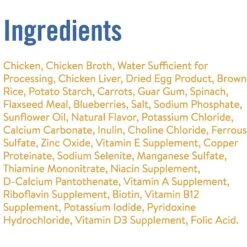 Ingredients

Chicken, Chicken Broth, Water Sufficient for Processing, Chicken Liver, Dried Egg Product, Brown Rice, Potato Starch, Carrots, Guar Gum, Spinach, Flaxseed Meal, Blueberries, Salt, Sodium Phosphate, Sunflower Oil, Natural Flavor, Potassium Chloride, Calcium Carbonate, Inulin, Choline Chloride, Ferrous Sulfate, Zinc Oxide, Vitamin E Supplement, Copper Proteinate, Sodium Selenite, Manganese Sulfate, Thiamine Mononitrate, Niacin Supplement, D-Calcium Pantothenate, Vitamin A Supplement, Riboflavin Supplement, Biotin, Vitamin B12 Supplement, Potassium Iodide, Pyridoxine Hydrochloride, Vitamin D3 Supplement, Folic Acid.